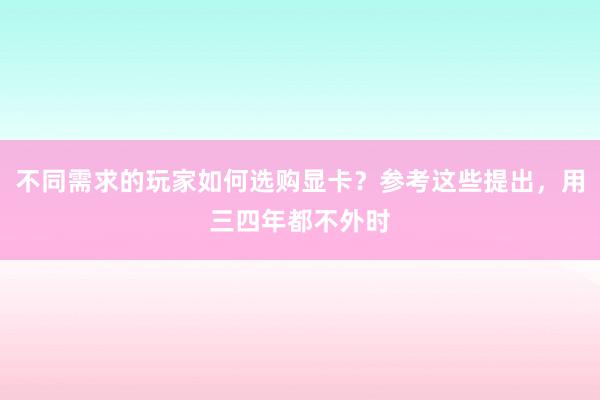 不同需求的玩家如何选购显卡？参考这些提出，用三四年都不外时